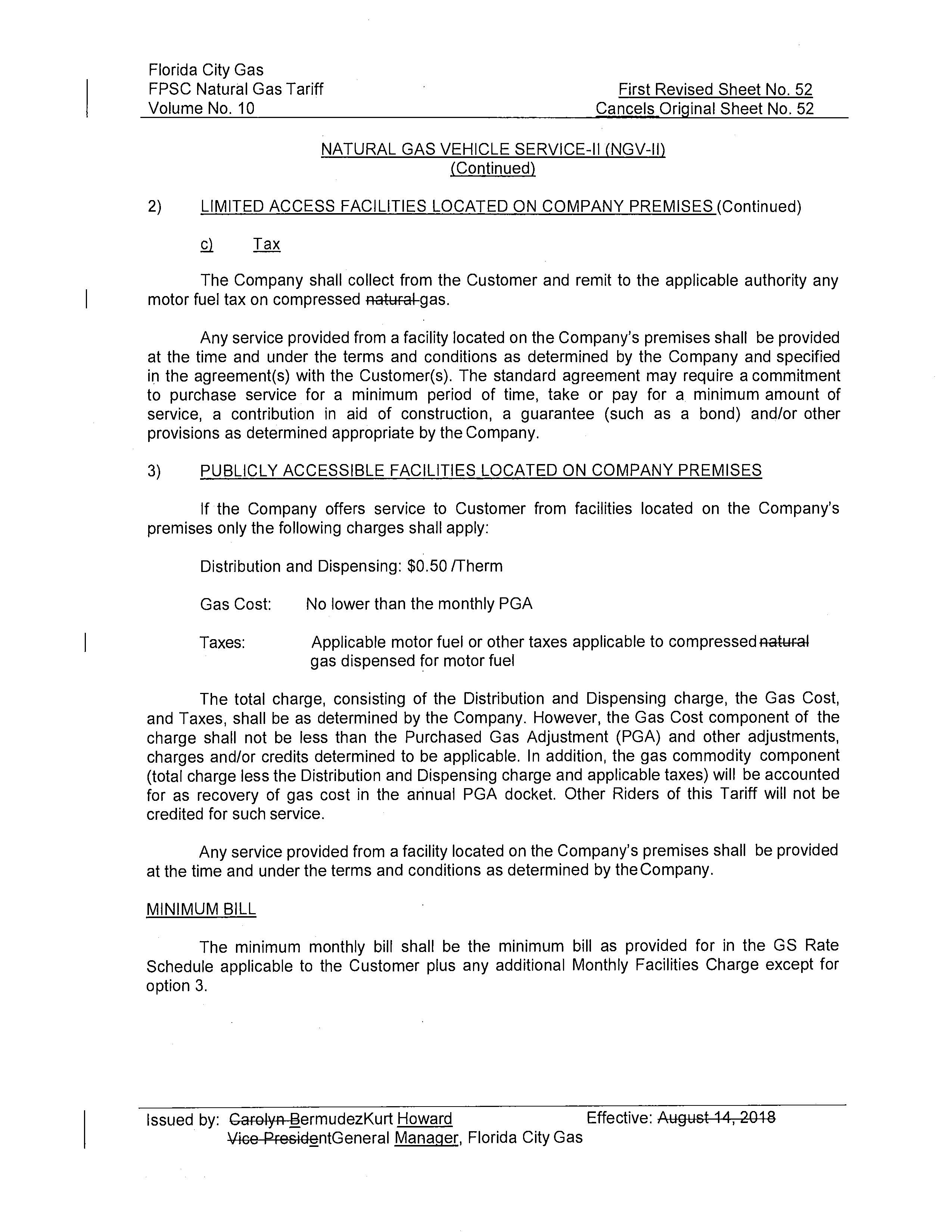 Florida City Gas
FPSC Natural Gas Tariff
Volume No. 10

First Revised Sheet No. 52
Cancels Original Sheet No. 52

NATURAL GAS VEHICLE SERVICE-II (NGV-II)
(Continued)

2) LIMITED ACCESS FACILITIES LOCATED ON COMPANY PREMISES (Continued)

c) Tax

The Company shall collect from the Customer and remit to the applicable authority any motor fuel tax on compressed natural gas.

Any service provided from a facility located on the Company's premises shall be provided at the time and under the terms and conditions as determined by the Company and specified in the agreement(s) with the Customer(s). The standard agreement may require a commitment to purchase service for a minimum period of time, take or pay for a minimum amount of service, a contribution in aid of construction, a guarantee (such as a bond) and/or other provisions as determined appropriate by the Company.

3) PUBLICLY ACCESSIBLE FACILITIES LOCATED ON COMPANY PREMISES

If the Company offers service to Customer from facilities located on the Company's premises only the following charges shall apply:

Distribution and Dispensing: $0.50 /Therm

Gas Cost: No lower than the monthly PGA

Taxes: Applicable motor fuel or other taxes applicable to compressed natural gas dispensed for motor fuel

The total charge, consisting of the Distribution and Dispensing charge, the Gas Cost, and Taxes, shall be as determined by the Company. However, the Gas Cost component of the charge shall not be less than the Purchased Gas Adjustment (PGA) and other adjustments, charges and/or credits determined to be applicable. In addition, the gas commodity component (total charge less the Distribution and Dispensing charge and applicable taxes) will be accounted for as recovery of gas cost in the annual PGA docket. Other Riders of this Tariff will not be credited for such service.

Any service provided from a facility located on the Company's premises shall be provided at the time and under the terms and conditions as determined by the Company.

MINIMUM BILL

The minimum monthly bill shall be the minimum bill as provided for in the GS Rate Schedule applicable to the Customer plus any additional Monthly Facilities Charge except for option 3.

Issued by: Carolyn BermudezKurt Howard
Vice PresidentGeneral Manager, Florida City Gas

Effective: August 14, 2018